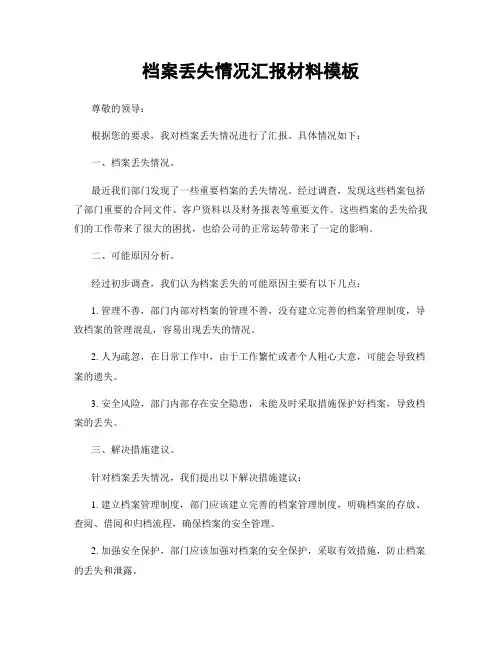 档案丢失情况汇报材料模板

尊敬的领导：

根据您的要求，我对档案丢失情况进行了汇报。具体情况如下：

一、档案丢失情况。

最近我们部门发现了一些重要档案的丢失情况。经过调查，发现这些档案包括了部门重要的合同文件、客户资料以及财务报表等重要文件。这些档案的丢失给我们的工作带来了很大的困扰，也给公司的正常运转带来了一定的影响。

二、可能原因分析。

经过初步调查，我们认为档案丢失的可能原因主要有以下几点：

1. 管理不善，部门内部对档案的管理不善，没有建立完善的档案管理制度，导致档案的管理混乱，容易出现丢失的情况。

2. 人为疏忽，在日常工作中，由于工作繁忙或者个人粗心大意，可能会导致档案的遗失。

3. 安全风险，部门内部存在安全隐患，未能及时采取措施保护好档案，导致档案的丢失。

三、解决措施建议。

针对档案丢失情况，我们提出以下解决措施建议：

1. 建立档案管理制度，部门应该建立完善的档案管理制度，明确档案的存放、查阅、借阅和归档流程，确保档案的安全管理。

2. 加强安全保护，部门应该加强对档案的安全保护，采取有效措施，防止档案的丢失和泄露。